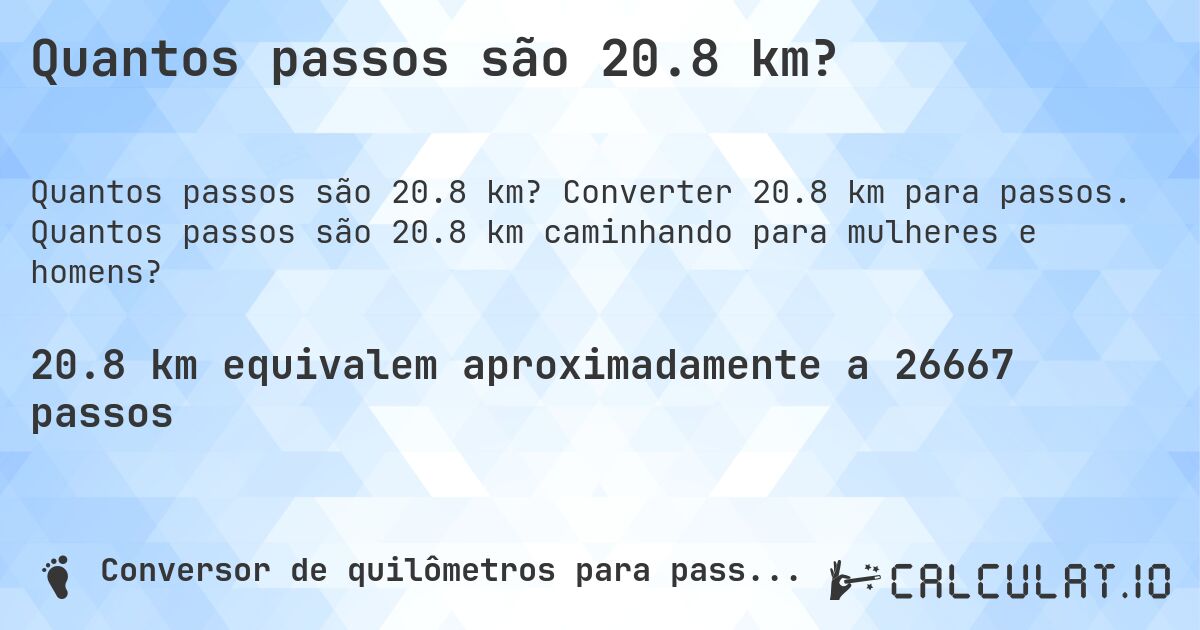 Quantos passos são 20.8 km?

Quantos passos são 20.8 km? Converter 20.8 km para passos. Quantos passos são 20.8 km caminhando para mulheres e homens?

20.8 km equivalem aproximadamente a 26667 passos

Conversor de quilômetros para pass...

CALCULAT.IO